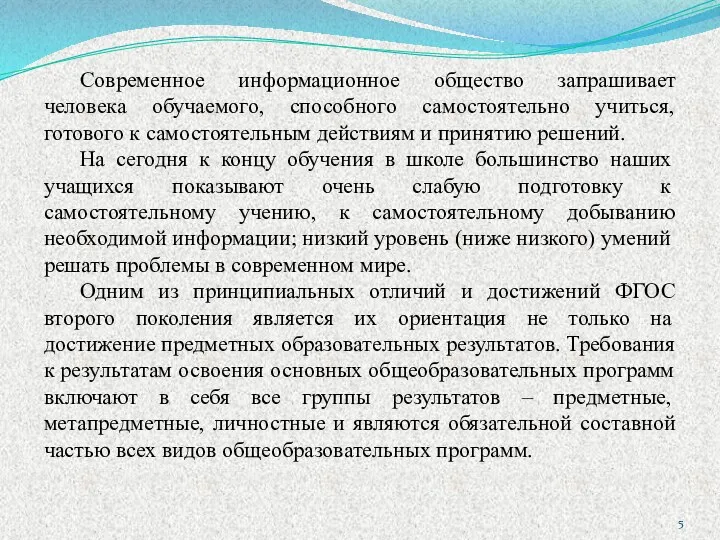 Современное информационное общество запрашивает человека обучаемого, способного самостоятельно учиться, готового к самостоятельным действиям и принятию решений.

На сегодня к концу обучения в школе большинство наших учащихся показывают очень слабую подготовку к самостоятельному учению, к самостоятельному добыванию необходимой информации; низкий уровень (ниже низкого) умений решать проблемы в современном мире.

Одним из принципиальных отличий и достижений ФГОС второго поколения является их ориентация не только на достижение предметных образовательных результатов. Требования к результатам освоения основных общеобразовательных программ включают в себя все группы результатов – предметные, метапредметные, личностные и являются обязательной составной частью всех видов общеобразовательных программ.

5